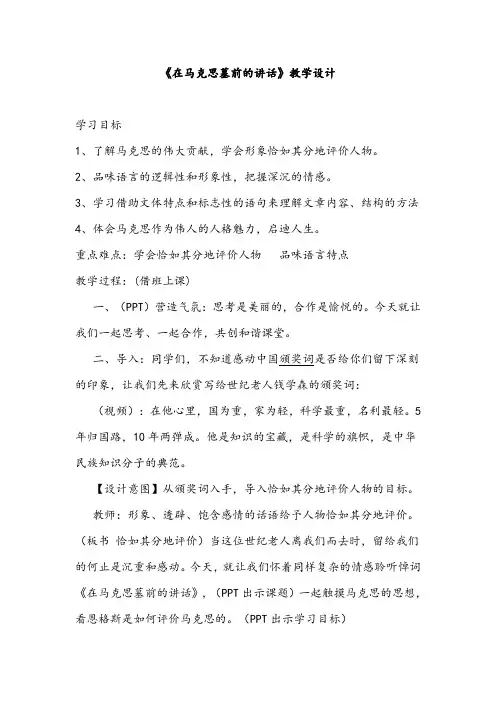 《在马克思墓前的讲话》教学设计

学习目标

1、了解马克思的伟大贡献，学会形象恰如其分地评价人物。

2、品味语言的逻辑性和形象性，把握深沉的情感。

3、学习借助文体特点和标志性的语句来理解文章内容、结构的方法

4、体会马克思作为伟人的人格魅力，启迪人生。

重点难点：学会恰如其分地评价人物　品味语言特点

教学过程：（借班上课）

一、（PPT）营造气氛：思考是美丽的，合作是愉悦的。今天就让我们一起思考、一起合作，共创和谐课堂。

二、导入：同学们，不知道感动中国颁奖词是否给你们留下深刻的印象，让我们先来欣赏写给世纪老人钱学森的颁奖词：

（视频）：在他心里，国为重，家为轻，科学最重，名利最轻。5年归国路，10年两弹成。他是知识的宝藏，是科学的旗帜，是中华民族知识分子的典范。

【设计意图】从颁奖词入手，导入恰如其分地评价人物的目标。

教师：形象、透辟、饱含感情的话语给予人物恰如其分地评价。（板书 恰如其分地评价）当这位世纪老人离我们而去时，留给我们的何止是沉重和感动。今天，就让我们怀着同样复杂的情感聆听悼词《在马克思墓前的讲话》，（PPT 出示课题）一起触摸马克思的思想，看恩格斯是如何评价马克思的。（PPT 出示学习目标）